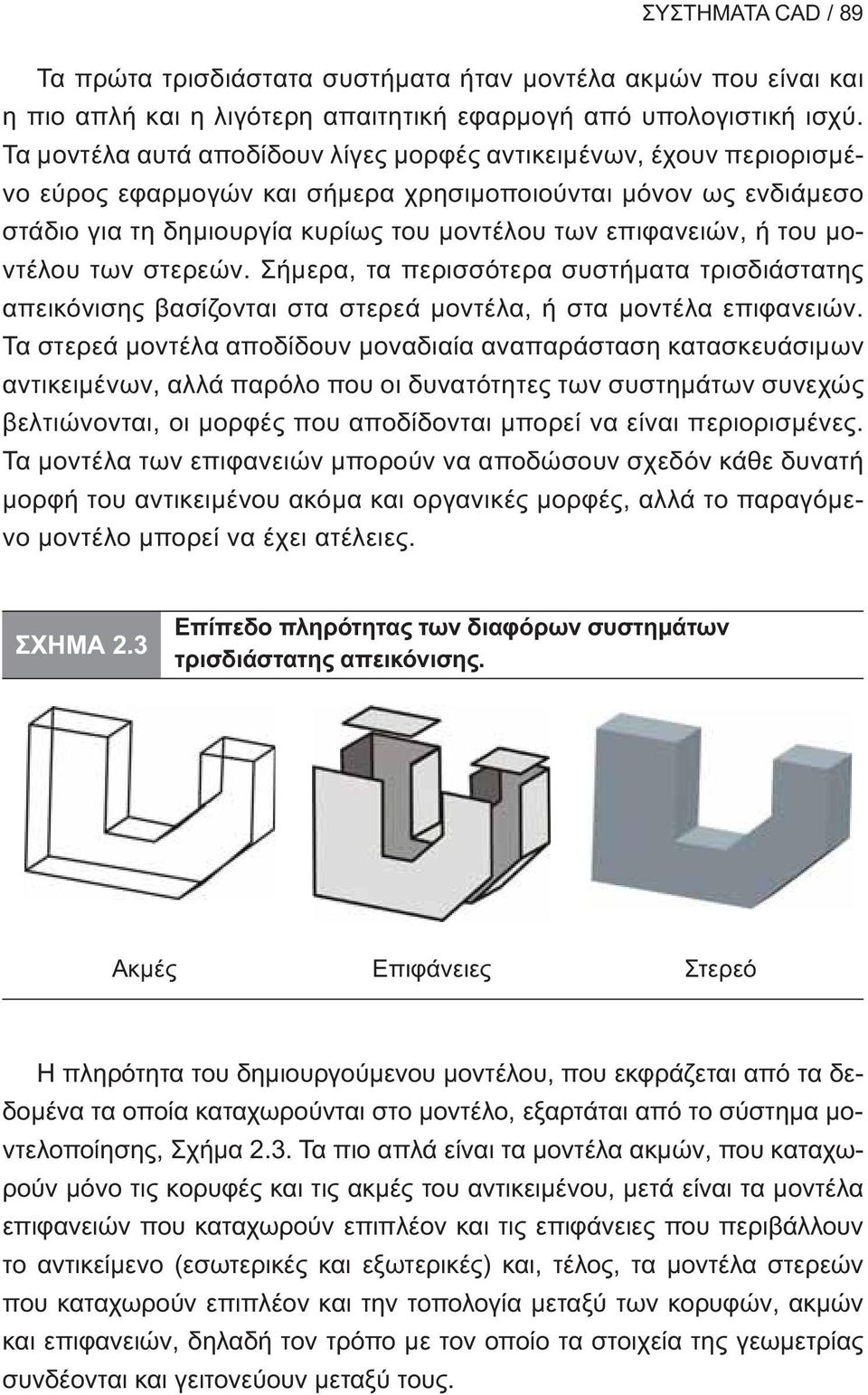 ΣΥΣΤΗΜΑΤΑ CAD / 89

Τα πρώτα τρισδιάστατα συστήματα ήταν μοντέλα ακμών που είναι και η πιο απλή και η λιγότερη απαιτητική εφαρμογή από υπολογιστική ισχύ. Τα μοντέλα αυτά αποδίδουν λίγες μορφές αντικειμένων, έχουν περιορισμένο εύρος εφαρμογών και σήμερα χρησιμοποιούνται μόνον ως ενδιάμεσο στάδιο για τη δημιουργία κυρίως του μοντέλου των επιφανειών, ή του μοντέλου των στερεών. Σήμερα, τα περισσότερα συστήματα τρισδιάστατης απεικόνισης βασίζονται στα στερεά μοντέλα, ή στα μοντέλα επιφανειών. Τα στερεά μοντέλα αποδίδουν μοναδιαία αναπαράσταση κατασκευάσιμων αντικειμένων, αλλά παρόλο που οι δυνατότητες των συστημάτων συνεχώς βελτιώνονται, οι μορφές που αποδίδονται μπορεί να είναι περιορισμένες. Τα μοντέλα των επιφανειών μπορούν να αποδώσουν σχεδόν κάθε δυνατή μορφή του αντικειμένου ακόμα και οργανικές μορφές, αλλά το παραγόμενο μοντέλο μπορεί να έχει ατέλειες.

ΣΧΗΜΑ 2.3 Επίπεδο πληρότητας των διαφόρων συστημάτων τρισδιάστατης απεικόνισης.

Ακμές Επιφάνειες Στερεό

Η πληρότητα του δημιουργούμενου μοντέλου, που εκφράζεται από τα δεδομένα τα οποία καταχωρούνται στο μοντέλο, εξαρτάται από το σύστημα μοντελοποίησης, Σχήμα 2.3. Τα πιο απλά είναι τα μοντέλα ακμών, που καταχωρούν μόνο τις κορυφές και τις ακμές του αντικειμένου, μετά είναι τα μοντέλα επιφανειών που καταχωρούν επιπλέον και τις επιφάνειες που περιβάλλουν το αντικείμενο (εσωτερικές και εξωτερικές) και, τέλος, τα μοντέλα στερεών που καταχωρούν επιπλέον και την τοπολογία μεταξύ των κορυφών, ακμών και επιφανειών, δηλαδή τον τρόπο με τον οποίο τα στοιχεία της γεωμετρίας συνδέονται και γειτονεύουν μεταξύ τους.